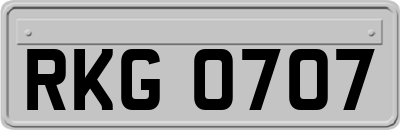 RKG 0707